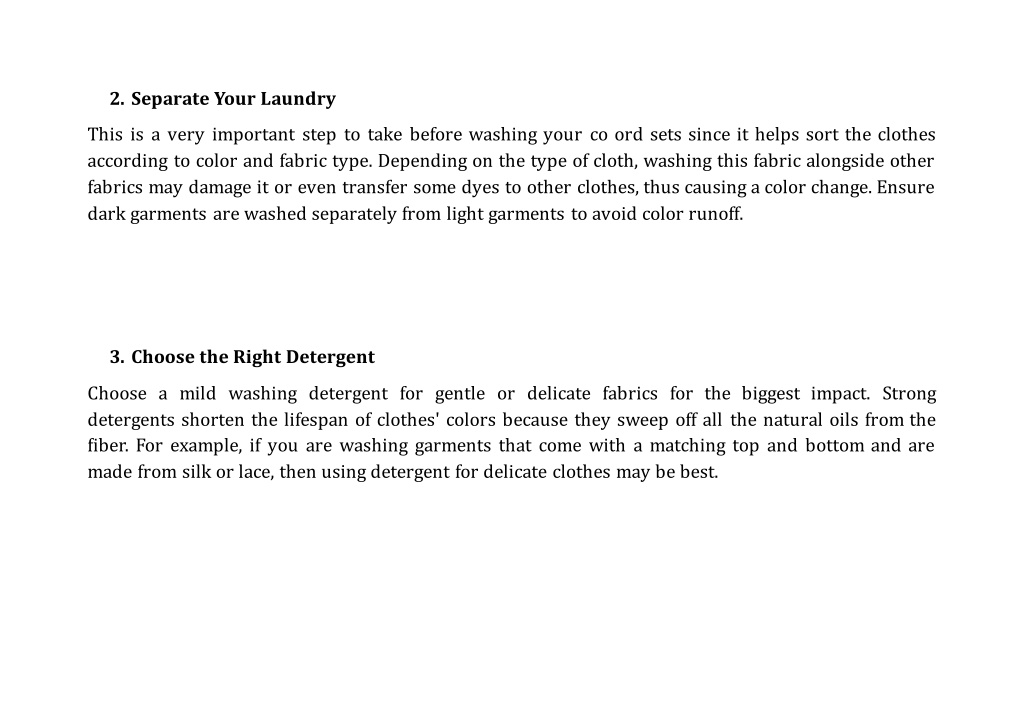 2. Separate Your Laundry

This is a very important step to take before washing your co ord sets since it helps sort the clothes according to color and fabric type. Depending on the type of cloth, washing this fabric alongside other fabrics may damage it or even transfer some dyes to other clothes, thus causing a color change. Ensure dark garments are washed separately from light garments to avoid color runoff.

3. Choose the Right Detergent

Choose a mild washing detergent for gentle or delicate fabrics for the biggest impact. Strong detergents shorten the lifespan of clothes' colors because they sweep off all the natural oils from the fiber. For example, if you are washing garments that come with a matching top and bottom and are made from silk or lace, then using detergent for delicate clothes may be best.